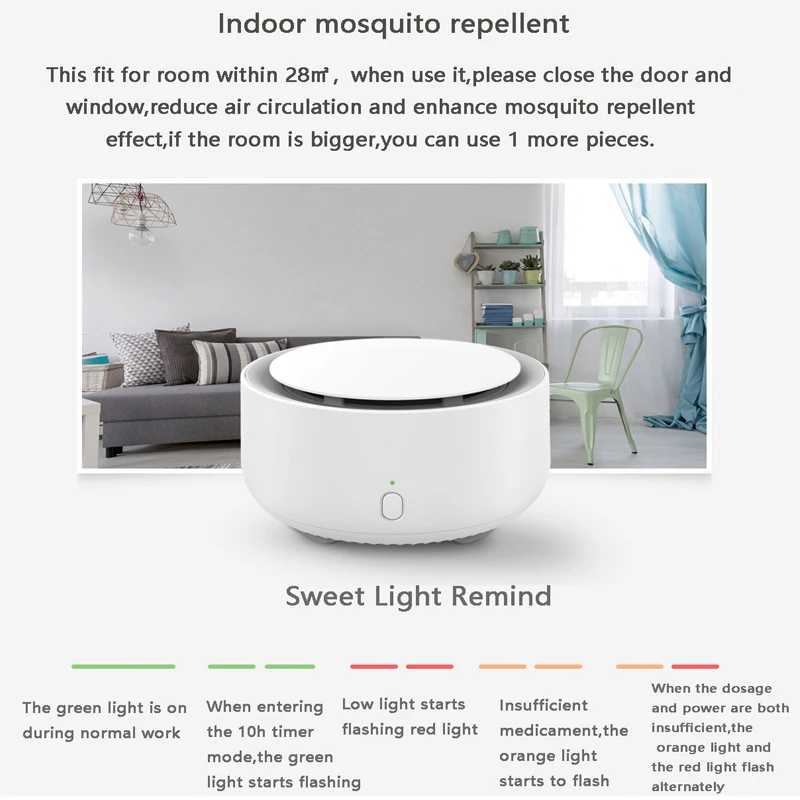 Indoor mosquito repellent

This fit for room within 28㎡， when use it,please close the door and window,reduce air circulation and enhance mosquito repellent effect,if the room is bigger,you can use 1 more pieces.

Sweet Light Remind

The green light is on during normal work

When entering the 10h timer mode,the green light starts flashing

Low light starts flashing red light

Insufficient medicament,the orange light starts to flash

When the dosage and power are both insufficient,the orange light and the red light flash alternately